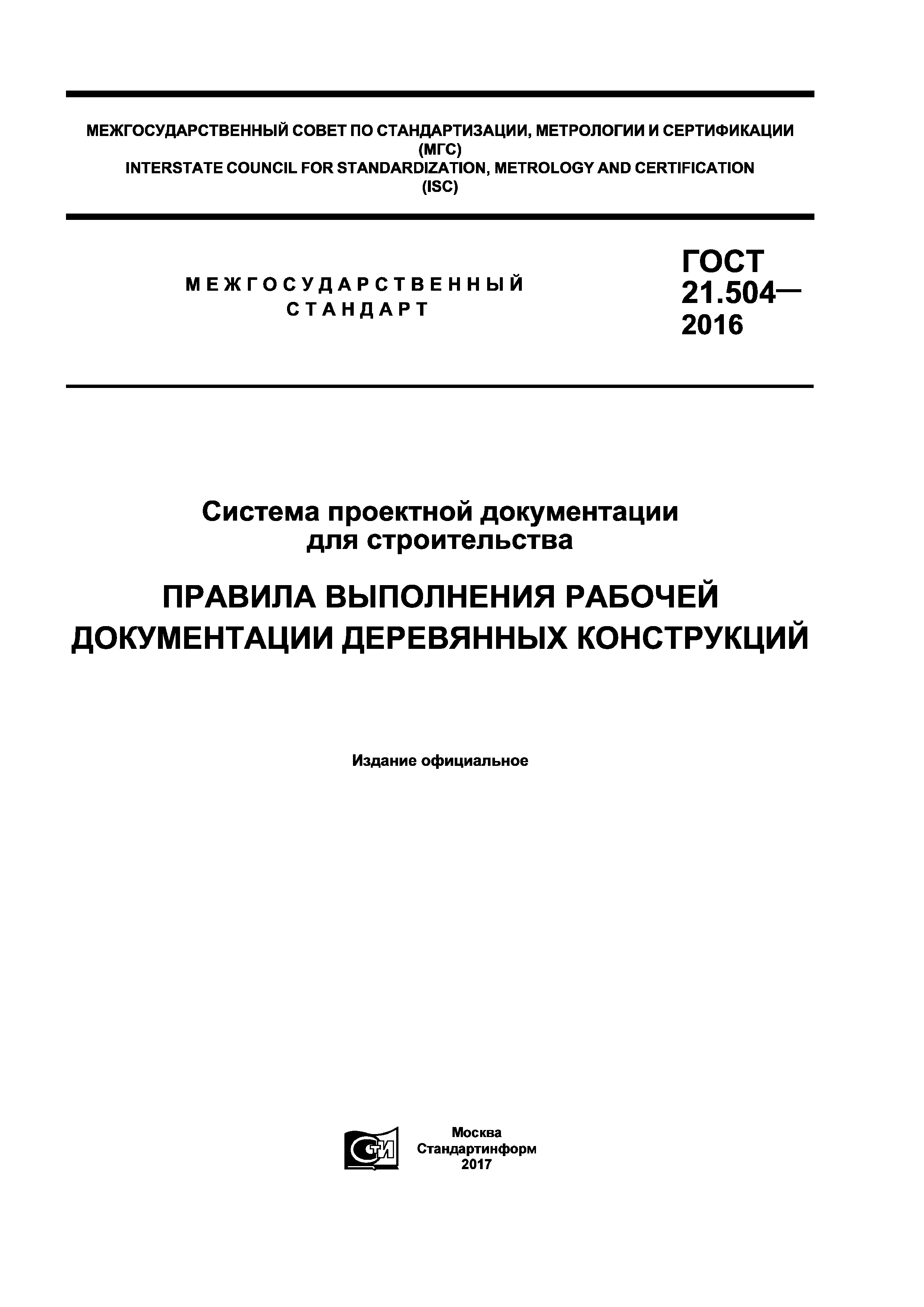 МЕЖГОСУДАРСТВЕННЫЙ СОВЕТ ПО СТАНДАРТИЗАЦИИ, МЕТРОЛОГИИ И СЕРТИФИКАЦИИ (МГС)
INTERSTATE COUNCIL FOR STANDARDIZATION, METROLOGY AND CERTIFICATION (ISC)

МЕЖГОСУДАРСТВЕННЫЙ СТАНДАРТ

ГОСТ 21.504— 2016

Система проектной документации для строительства

ПРАВИЛА ВЫПОЛНЕНИЯ РАБОЧЕЙ ДОКУМЕНТАЦИИ ДЕРЕВЯННЫХ КОНСТРУКЦИЙ

Издание официальное

СТИ

Москва
Стандартинформ
2017